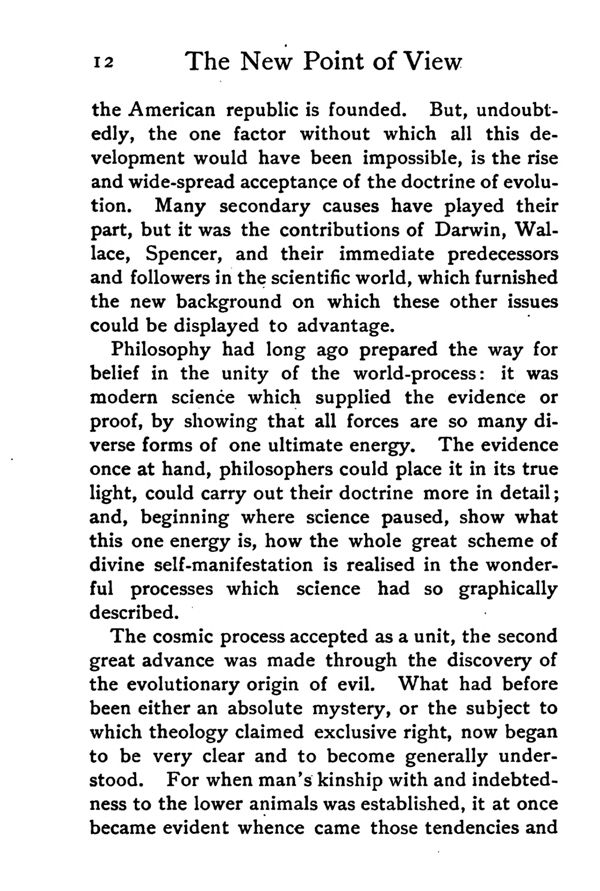 12 The New Point of View

the American republic is founded. But, undoubtedly, the one factor without which all this development would have been impossible, is the rise and wide-spread acceptance of the doctrine of evolution. Many secondary causes have played their part, but it was the contributions of Darwin, Wallace, Spencer, and their immediate predecessors and followers in the scientific world, which furnished the new background on which these other issues could be displayed to advantage.

Philosophy had long ago prepared the way for belief in the unity of the world-process: it was modern science which supplied the evidence or proof, by showing that all forces are so many diverse forms of one ultimate energy. The evidence once at hand, philosophers could place it in its true light, could carry out their doctrine more in detail; and, beginning where science paused, show what this one energy is, how the whole great scheme of divine self-manifestation is realised in the wonderful processes which science had so graphically described.

The cosmic process accepted as a unit, the second great advance was made through the discovery of the evolutionary origin of evil. What had before been either an absolute mystery, or the subject to which theology claimed exclusive right, now began to be very clear and to become generally understood. For when man's kinship with and indebtedness to the lower animals was established, it at once became evident whence came those tendencies and